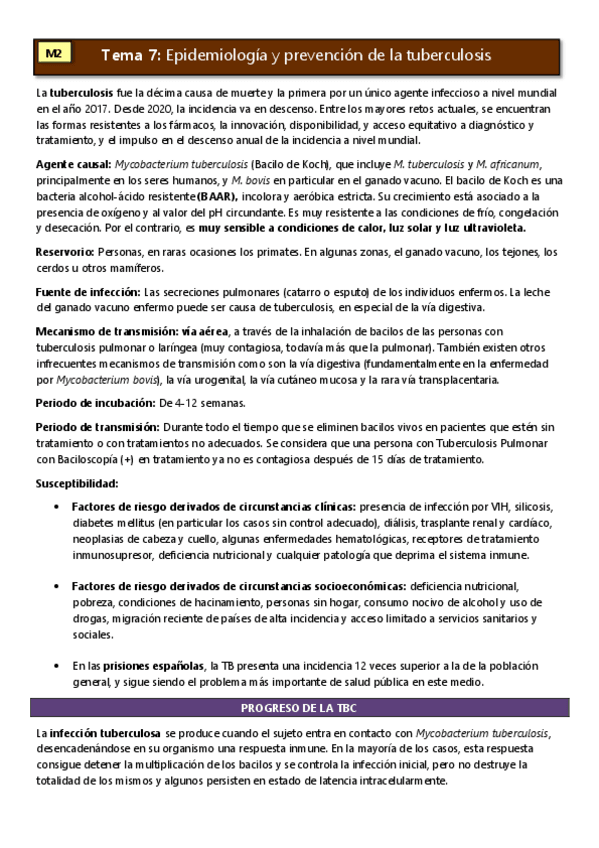 M2

Tema 7: Epidemiología y prevención de la tuberculosis

La tuberculosis fue la décima causa de muerte y la primera por un único agente infeccioso a nivel mundial en el año 2017. Desde 2020, la incidencia va en descenso. Entre los mayores retos actuales, se encuentran las formas resistentes a los fármacos, la innovación, disponibilidad, y acceso equitativo a diagnóstico y tratamiento, y el impulso en el descenso anual de la incidencia a nivel mundial.

Agente causal: Mycobacterium tuberculosis (Bacilo de Koch), que incluye M. tuberculosis y M. africanum, principalmente en los seres humanos, y M. bovis en particular en el ganado vacuno. El bacilo de Koch es una bacteria alcohol-ácido resistente (BAAR), incolora y aeróbica estricta. Su crecimiento está asociado a la presencia de oxígeno y al valor del pH circundante. Es muy resistente a las condiciones de frío, congelación y desecación. Por el contrario, es muy sensible a condiciones de calor, luz solar y luz ultravioleta.

Reservorio: Personas, en raras ocasiones los primates. En algunas zonas, el ganado vacuno, los tejones, los cerdos u otros mamíferos.

Fuente de infección: Las secreciones pulmonares (catarro o esputo) de los individuos enfermos. La leche del ganado vacuno enfermo puede ser causa de tuberculosis, en especial de la vía digestiva.

Mecanismo de transmisión: vía aérea, a través de la inhalación de bacilos de las personas con tuberculosis pulmonar o laríngea (muy contagiosa, todavía más que la pulmonar). También existen otros infrecuentes mecanismos de transmisión como son la vía digestiva (fundamentalmente en la enfermedad por Mycobacterium bovis), la vía urogenital, la vía cutáneo mucosa y la rara vía transplacentaria.

Periodo de incubación: De 4-12 semanas.

Periodo de transmisión: Durante todo el tiempo que se eliminen bacilos vivos en pacientes que estén sin tratamiento o con tratamientos no adecuados. Se considera que una persona con Tuberculosis Pulmonar con Baciloscopía (+) en tratamiento ya no es contagiosa después de 15 días de tratamiento.

Susceptibilidad:

• Factores de riesgo derivados de circunstancias clínicas: presencia de infección por VIH, silicosis, diabetes mellitus (en particular los casos sin control adecuado), diálisis, trasplante renal y cardíaco, neoplasias de cabeza y cuello, algunas enfermedades hematológicas, receptores de tratamiento inmunosupresor, deficiencia nutricional y cualquier patología que deprima el sistema inmune.

• Factores de riesgo derivados de circunstancias socioeconómicas: deficiencia nutricional, pobreza, condiciones de hacinamiento, personas sin hogar, consumo nocivo de alcohol y uso de drogas, migración reciente de países de alta incidencia y acceso limitado a servicios sanitarios y sociales.

• En las prisiones españolas, la TB presenta una incidencia 12 veces superior a la de la población general, y sigue siendo el problema más importante de salud pública en este medio.

PROGRESO DE LA TBC

La infección tuberculosa se produce cuando el sujeto entra en contacto con Mycobacterium tuberculosis, desencadenándose en su organismo una respuesta inmune. En la mayoría de los casos, esta respuesta consigue detener la multiplicación de los bacilos y se controla la infección inicial, pero no destruye la totalidad de los mismos y algunos persisten en estado de latencia intracelularmente.